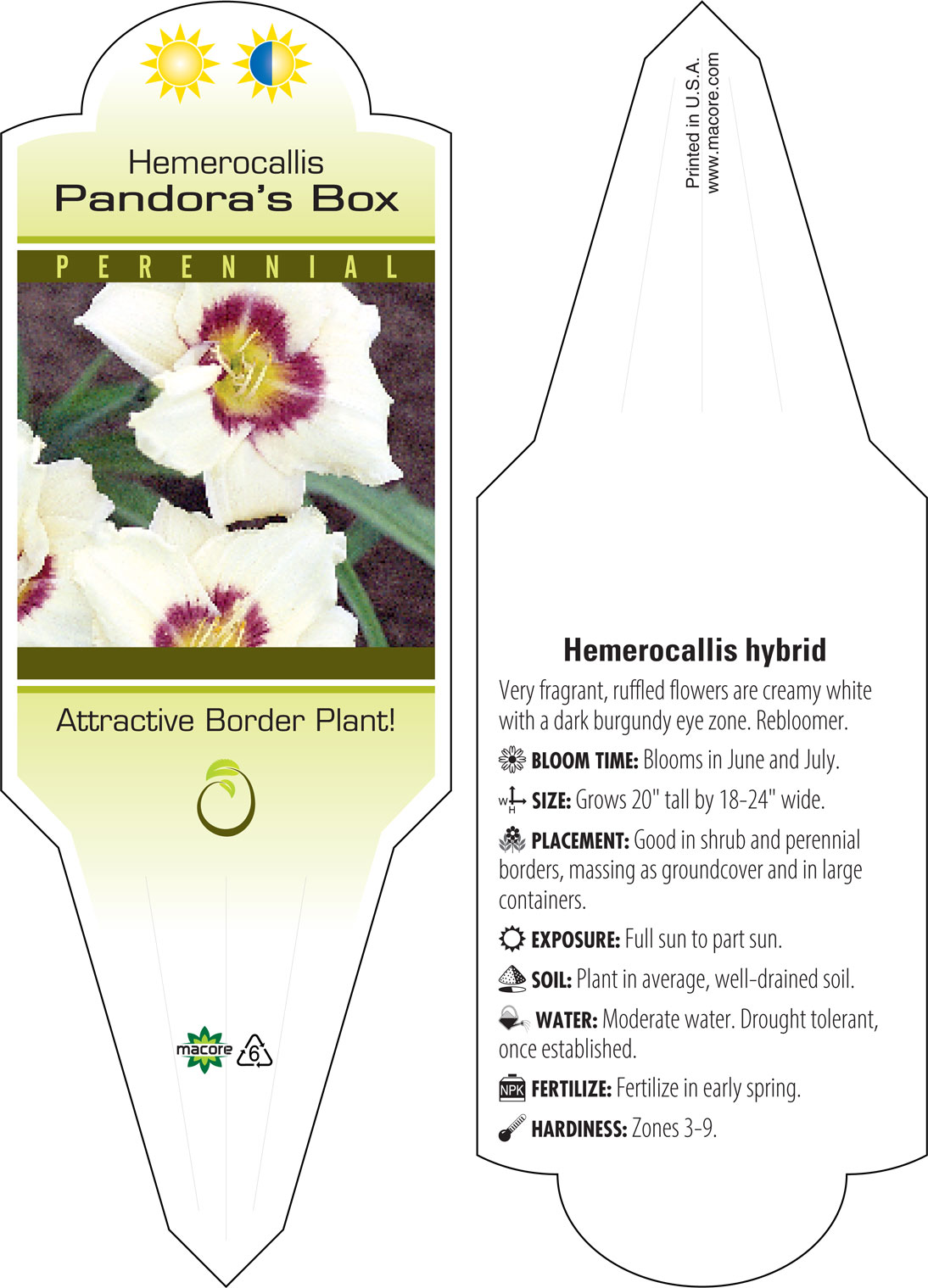 Hemerocallis
Pandora's Box

PERENNIAL

Attractive Border Plant!

macore 6

Printed in U.S.A.
www.macore.com

Hemerocallis hybrid

Very fragrant, ruffled flowers are creamy white with a dark burgundy eye zone. Rebloomer.

BLOOM TIME: Blooms in June and July.

W H SIZE: Grows 20" tall by 18-24" wide.

PLACEMENT: Good in shrub and perennial borders, massing as groundcover and in large containers.

EXPOSURE: Full sun to part sun.

SOIL: Plant in average, well-drained soil.

WATER: Moderate water. Drought tolerant, once established.

NPK FERTILIZE: Fertilize in early spring.

HARDINESS: Zones 3-9.